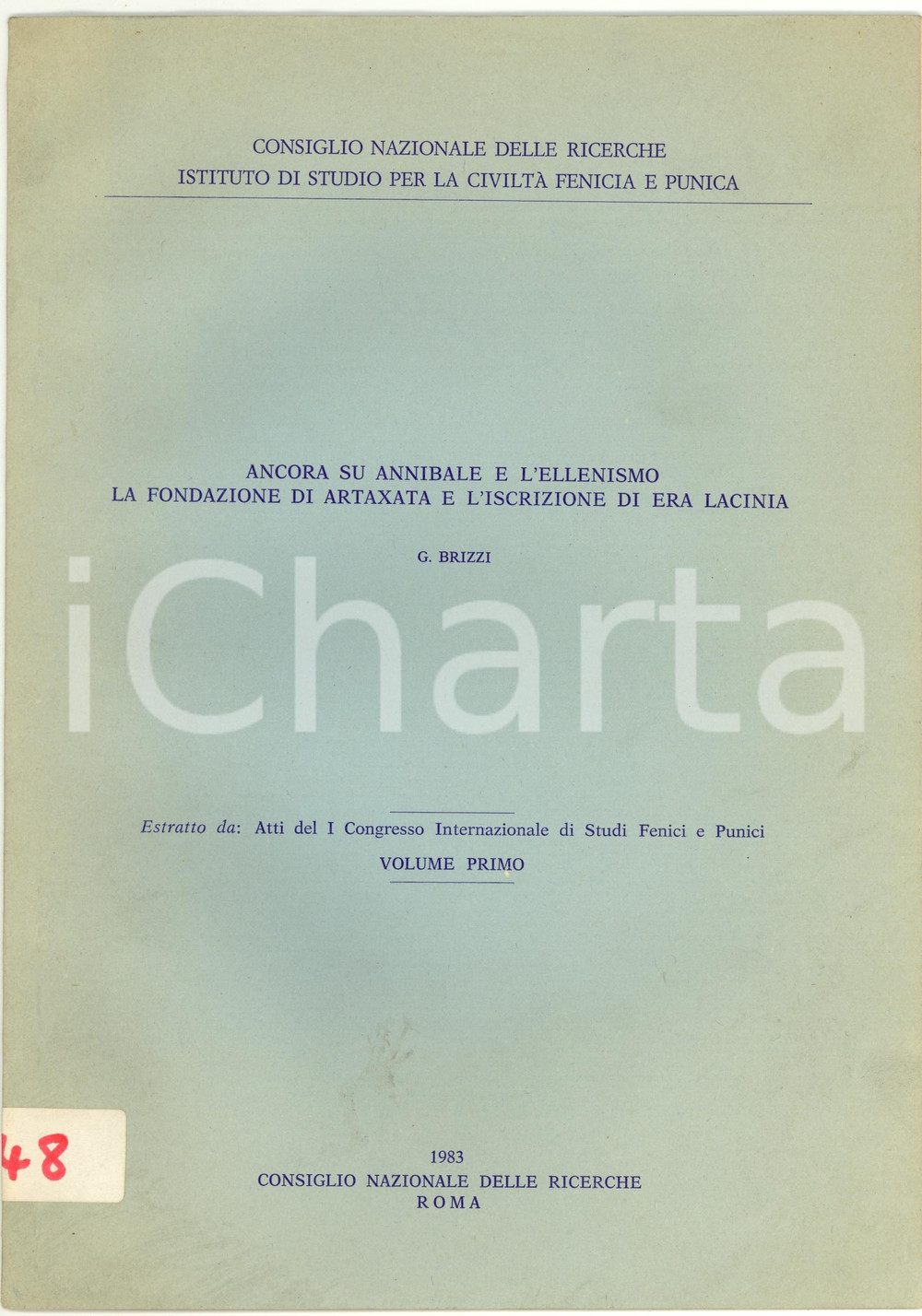 CONSIGLIO NAZIONALE DELLE RICERCHE
ISTITUTO DI STUDIO PER LA CIVILTÀ FENICIA E PUNICA

ANCORA SU ANNIBALE E L'ELLENISMO
LA FONDAZIONE DI ARTAXATA E L'ISCRIZIONE DI ERA LACINIA

G. BRIZZI

iCharta

Estratto da: Atti del I Congresso Internazionale di Studi Fenici e Punici
VOLUME PRIMO

48

1983
CONSIGLIO NAZIONALE DELLE RICERCHE
ROMA